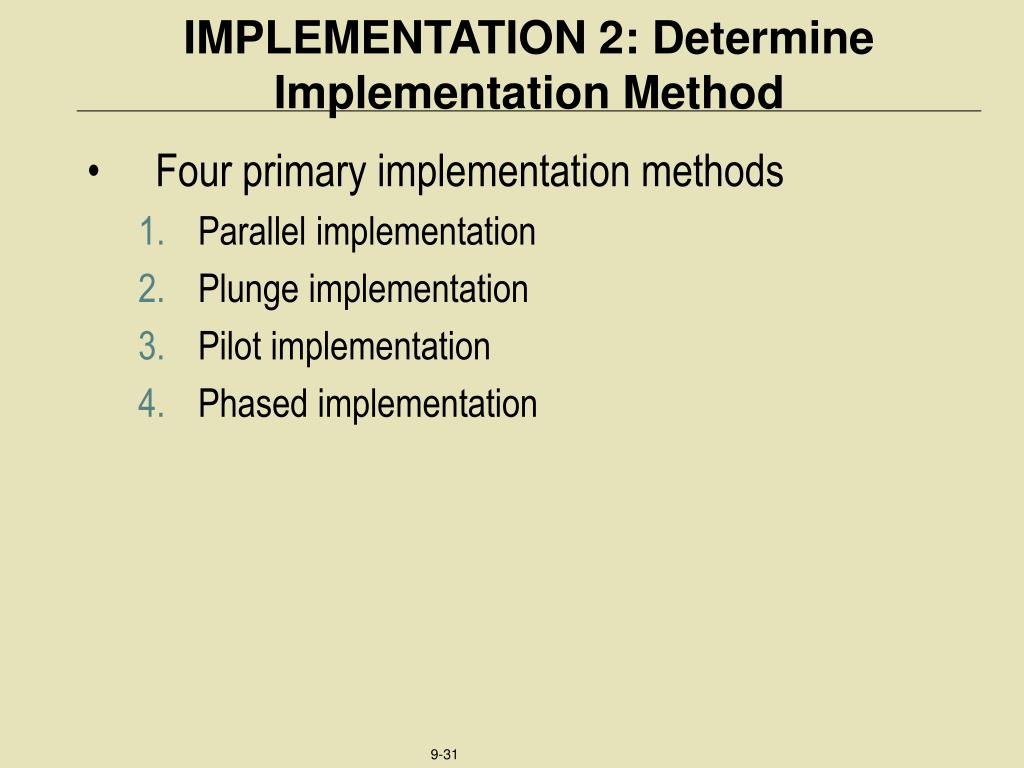 IMPLEMENTATION 2: Determine Implementation Method

• Four primary implementation methods
1. Parallel implementation
2. Plunge implementation
3. Pilot implementation
4. Phased implementation

9-31